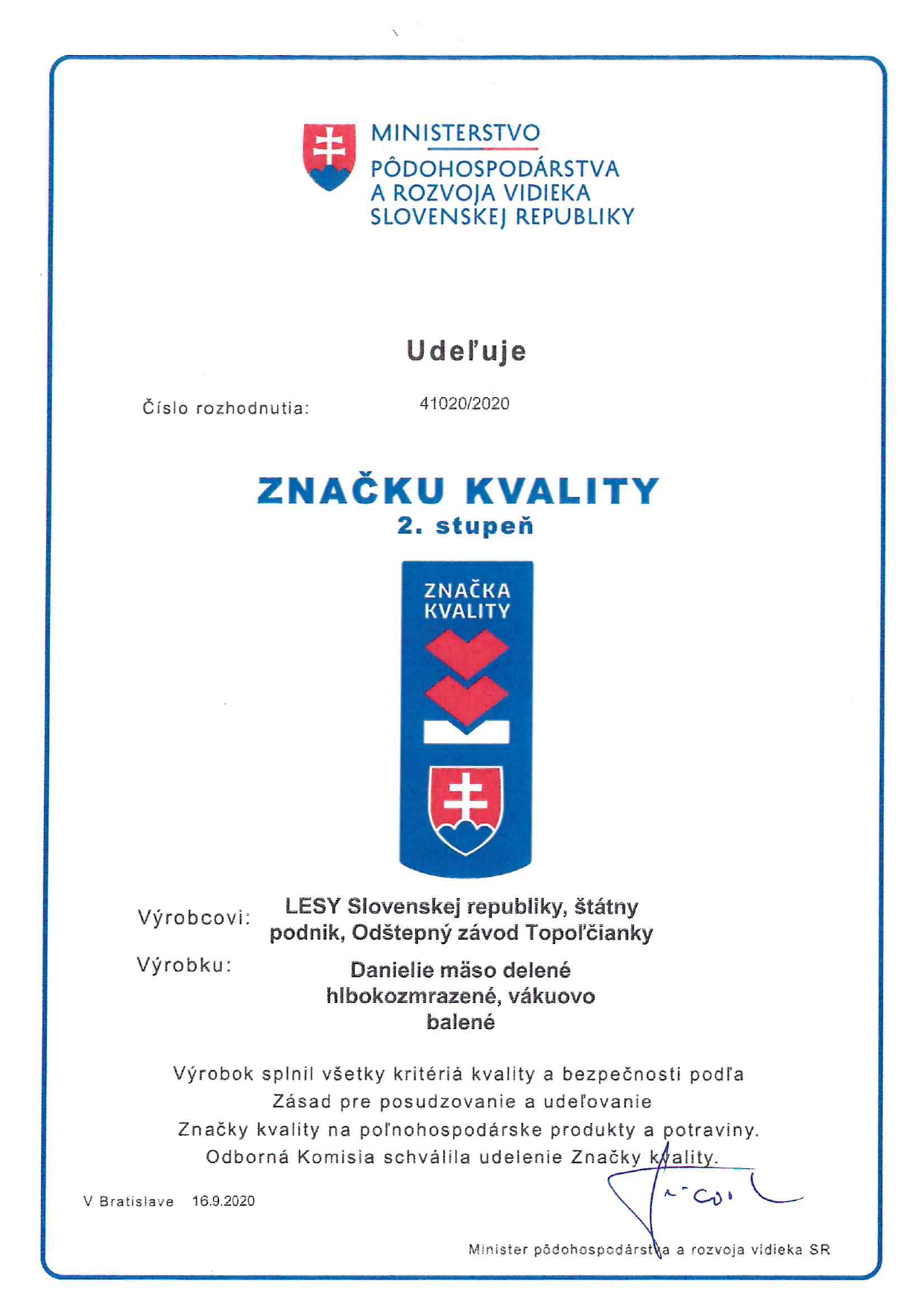 MINISTERSTVO
PÔDOHOSPODÁRSTVA
A ROZVOJA VIDIEKA
SLOVENSKEJ REPUBLIKY

Udeľuje

Číslo rozhodnutia: 41020/2020

ZNAČKU KVALITY
2. stupeň

ZNAČKA
KVALITY

Výrobcovi: LESY Slovenskej republiky, štátny podnik, Odštepný závod Topoľčianky

Výrobku: Danielie mäso delené hlbokozmrazené, vákuovo balené

Výrobok splnil všetky kritériá kvality a bezpečnosti podľa Zásad pre posudzovanie a udeľovanie Značky kvality na poľnohospodárske produkty a potraviny. Odborná Komisia schválila udelenie Značky kvality.

V Bratislave 16.9.2020

Minister pôdohospodárstva a rozvoja vidieka SR